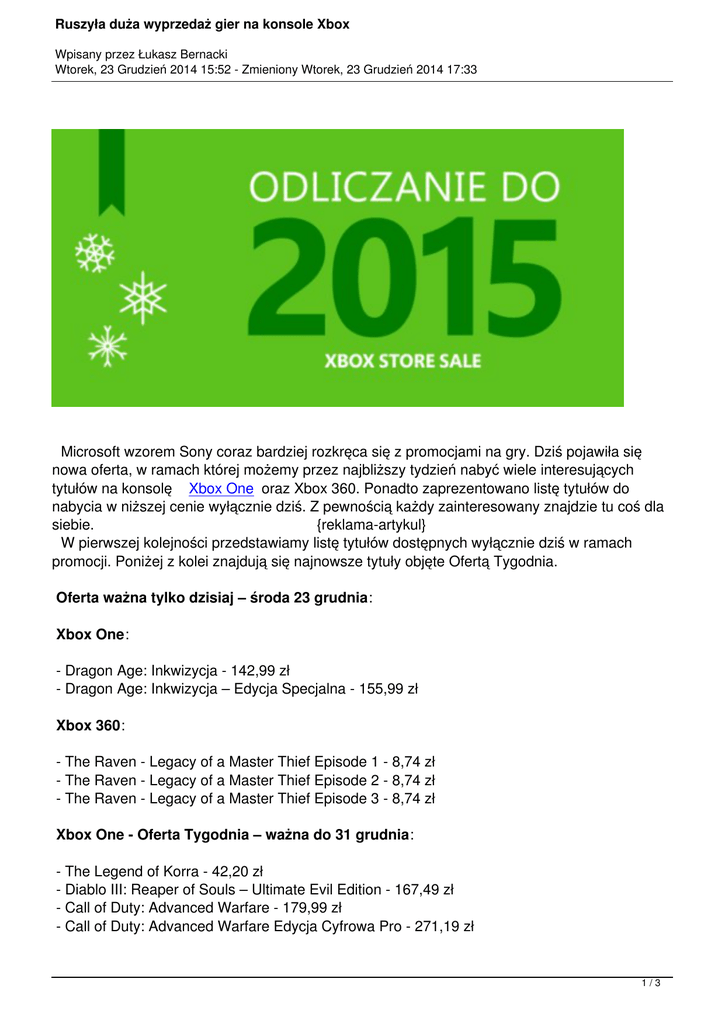 Ruszyła duża wyprzedaż gier na konsole Xbox

Wpisany przez Łukasz Bernacki
Wtorek, 23 Grudzień 2014 15:52 - Zmieniony Wtorek, 23 Grudzień 2014 17:33

ODLICZANIE DO
2015
XBOX STORE SALE

Microsoft wzorem Sony coraz bardziej rozkręca się z promocjami na gry. Dziś pojawiła się nowa oferta, w ramach której możemy przez najbliższy tydzień nabyć wiele interesujących tytułów na konsolę Xbox One oraz Xbox 360. Ponadto zaprezentowano listę tytułów do nabycia w niższej cenie wyłącznie dziś. Z pewnością każdy zainteresowany znajdzie tu coś dla siebie. {reklama-artykul}
W pierwszej kolejności przedstawiamy listę tytułów dostępnych wyłącznie dziś w ramach promocji. Poniżej z kolei znajdują się najnowsze tytuły objęte Ofertą Tygodnia.

Oferta ważna tylko dzisiaj – środa 23 grudnia:

Xbox One:

- Dragon Age: Inkwizycja - 142,99 zł
- Dragon Age: Inkwizycja – Edycja Specjalna - 155,99 zł

Xbox 360:

- The Raven - Legacy of a Master Thief Episode 1 - 8,74 zł
- The Raven - Legacy of a Master Thief Episode 2 - 8,74 zł
- The Raven - Legacy of a Master Thief Episode 3 - 8,74 zł

Xbox One - Oferta Tygodnia – ważna do 31 grudnia:

- The Legend of Korra - 42,20 zł
- Diablo III: Reaper of Souls – Ultimate Evil Edition - 167,49 zł
- Call of Duty: Advanced Warfare - 179,99 zł
- Call of Duty: Advanced Warfare Edycja Cyfrowa Pro - 271,19 zł

1 / 3